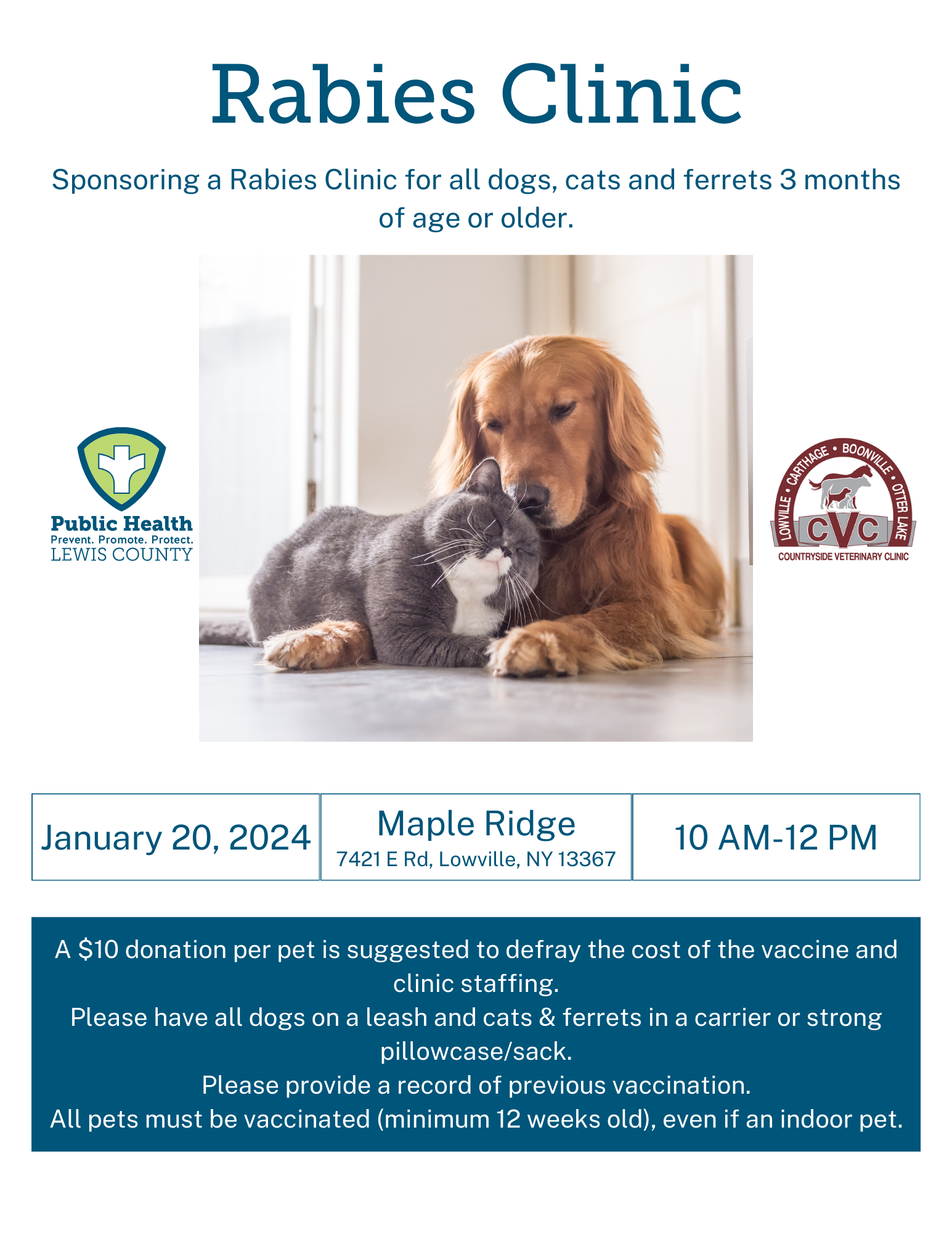 Rabies Clinic

Sponsoring a Rabies Clinic for all dogs, cats and ferrets 3 months of age or older.

Public Health
Prevent. Promote. Protect.
LEWIS COUNTY

LOWVILLE • CARTHAGE • BOONVILLE • OTTER LAKE
CVC
COUNTRYSIDE VETERINARY CLINIC

January 20, 2024

Maple Ridge
7421 E Rd, Lowville, NY 13367

10 AM-12 PM

A $10 donation per pet is suggested to defray the cost of the vaccine and clinic staffing.
Please have all dogs on a leash and cats & ferrets in a carrier or strong pillowcase/sack.
Please provide a record of previous vaccination.
All pets must be vaccinated (minimum 12 weeks old), even if an indoor pet.